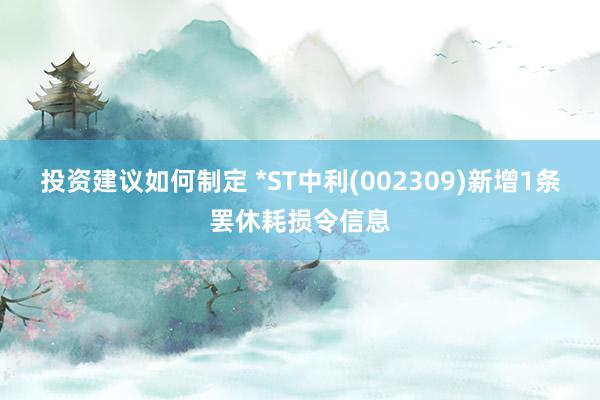 投资建议如何制定 *ST中利(002309)新增1条罢休耗损令信息